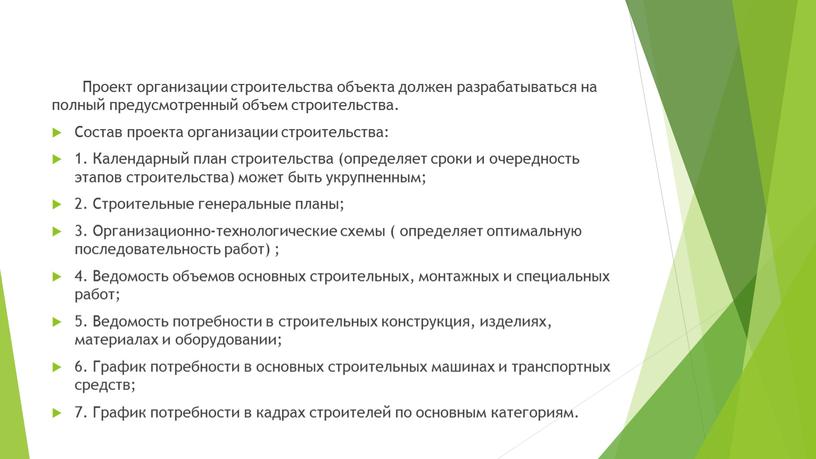 Проект организации строительства объекта должен разрабатываться на полный предусмотренный объем строительства.

Состав проекта организации строительства:

1. Календарный план строительства (определяет сроки и очередность этапов строительства) может быть укрупненным;

2. Строительные генеральные планы;

3. Организационно-технологические схемы ( определяет оптимальную последовательность работ) ;

4. Ведомость объемов основных строительных, монтажных и специальных работ;

5. Ведомость потребности в строительных конструкция, изделиях, материалах и оборудовании;

6. График потребности в основных строительных машинах и транспортных средств;

7. График потребности в кадрах строителей по основным категориям.